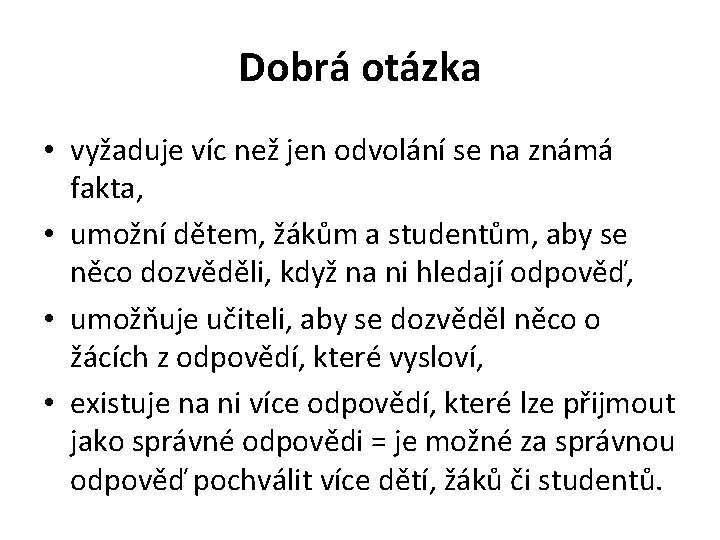 Dobrá otázka

• vyžaduje víc než jen odvolání se na známá fakta,
• umožní dětem, žákům a studentům, aby se něco dozvěděli, když na ni hledají odpověď,
• umožňuje učiteli, aby se dozvěděl něco o žácích z odpovědí, které vysloví,
• existuje na ni více odpovědí, které lze přijmout jako správné odpovědi = je možné za správnou odpověď pochválit více dětí, žáků či studentů.